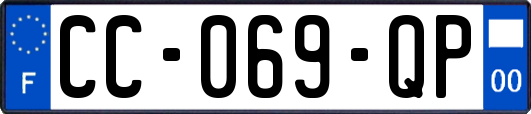 F

CC-069-QP

00